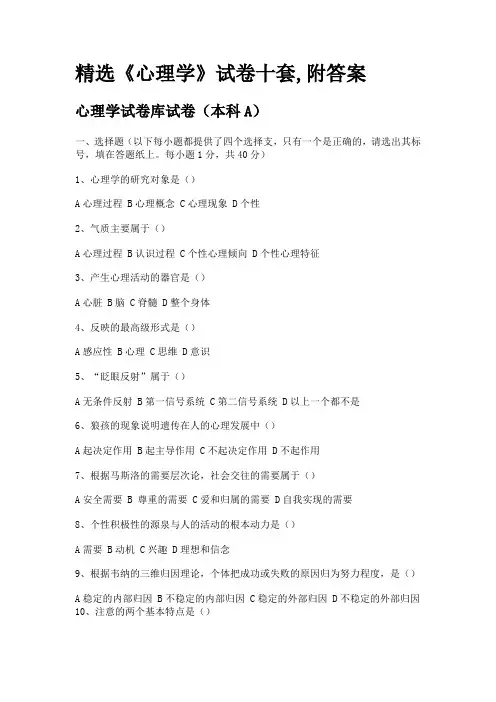 精选《心理学》试卷十套,附答案

心理学试卷库试卷（本科 A）

一、选择题（以下每小题都提供了四个选择支，只有一个是正确的，请选出其标号，填在答题纸上。每小题 1 分，共 40 分）

1、心理学的研究对象是（）

A 心理过程 B 心理概念 C 心理现象 D 个性

2、气质主要属于（）

A 心理过程 B 认识过程 C 个性心理倾向 D 个性心理特征

3、产生心理活动的器官是（）

A 心脏 B 脑 C 脊髓 D 整个身体

4、反映的最高级形式是（）

A 感应性 B 心理 C 思维 D 意识

5、“眨眼反射”属于（）

A 无条件反射 B 第一信号系统 C 第二信号系统 D 以上一个都不是

6、狼孩的现象说明遗传在人的心理发展中（）

A 起决定作用 B 起主导作用 C 不起决定作用 D 不起作用

7、根据马斯洛的需要层次论，社会交往的需要属于（）

A 安全需要 B 尊重的需要 C 爱和归属的需要 D 自我实现的需要

8、个性积极性的源泉与人的活动的根本动力是（）

A 需要 B 动机 C 兴趣 D 理想和信念

9、根据韦纳的三维归因理论，个体把成功或失败的原因归为努力程度，是（）

A 稳定的内部归因 B 不稳定的内部归因 C 稳定的外部归因 D 不稳定的外部归因
10、注意的两个基本特点是（）